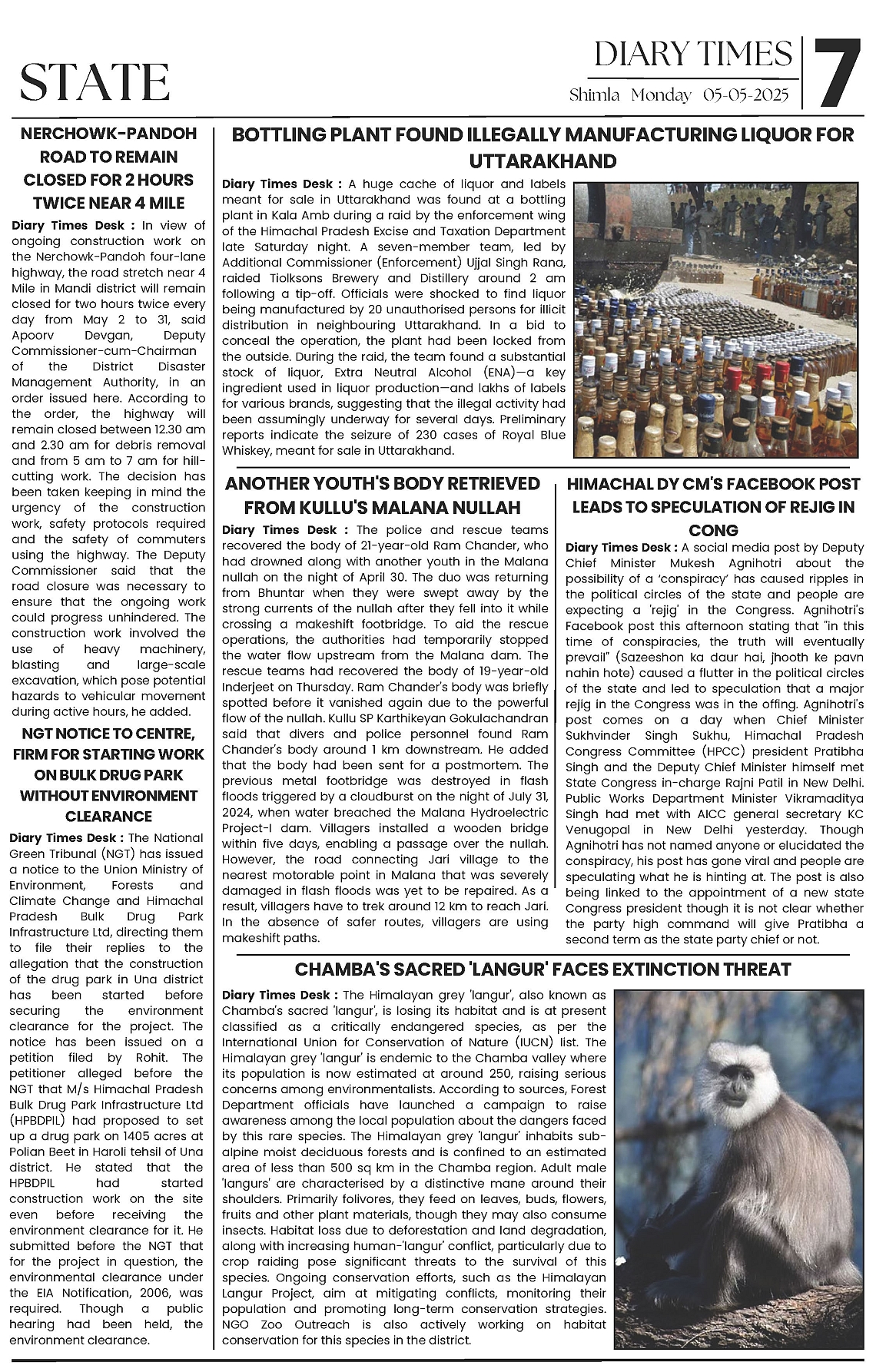 STATE

DIARY TIMES
Shimla Monday 05-05-2025

7

NERCHOWK-PANDOH ROAD TO REMAIN CLOSED FOR 2 HOURS TWICE NEAR 4 MILE

Diary Times Desk : In view of ongoing construction work on the Nerchowk-Pandoh four-lane highway, the road stretch near 4 Mile in Mandi district will remain closed for two hours twice every day from May 2 to 31, said Apoorv Devgan, Deputy Commissioner-cum-Chairman of the District Disaster Management Authority, in an order issued here. According to the order, the highway will remain closed between 12.30 am and 2.30 am for debris removal and from 5 am to 7 am for hill-cutting work. The decision has been taken keeping in mind the urgency of the construction work, safety protocols required and the safety of commuters using the highway. The Deputy Commissioner said that the road closure was necessary to ensure that the ongoing work could progress unhindered. The construction work involved the use of heavy machinery, blasting and large-scale excavation, which pose potential hazards to vehicular movement during active hours, he added.

NGT NOTICE TO CENTRE, FIRM FOR STARTING WORK ON BULK DRUG PARK WITHOUT ENVIRONMENT CLEARANCE

Diary Times Desk : The National Green Tribunal (NGT) has issued a notice to the Union Ministry of Environment, Forests and Climate Change and Himachal Pradesh Bulk Drug Park Infrastructure Ltd, directing them to file their replies to the allegation that the construction of the drug park in Una district has been started before securing the environment clearance for the project. The notice has been issued on a petition filed by Rohit. The petitioner alleged before the NGT that M/s Himachal Pradesh Bulk Drug Park Infrastructure Ltd (HPBDPIL) had proposed to set up a drug park on 1405 acres at Polian Beet in Haroli tehsil of Una district. He stated that the HPBDPIL had started construction work on the site even before receiving the environment clearance for it. He submitted before the NGT that for the project in question, the environmental clearance under the EIA Notification, 2006, was required. Though a public hearing had been held, the environment clearance.

BOTTLING PLANT FOUND ILLEGALLY MANUFACTURING LIQUOR FOR UTTARAKHAND

Diary Times Desk : A huge cache of liquor and labels meant for sale in Uttarakhand was found at a bottling plant in Kala Amb during a raid by the enforcement wing of the Himachal Pradesh Excise and Taxation Department late Saturday night. A seven-member team, led by Additional Commissioner (Enforcement) Ujjal Singh Rana, raided Tiolksons Brewery and Distillery around 2 am following a tip-off. Officials were shocked to find liquor being manufactured by 20 unauthorised persons for illicit distribution in neighbouring Uttarakhand. In a bid to conceal the operation, the plant had been locked from the outside. During the raid, the team found a substantial stock of liquor, Extra Neutral Alcohol (ENA)—a key ingredient used in liquor production—and lakhs of labels for various brands, suggesting that the illegal activity had been assumingly underway for several days. Preliminary reports indicate the seizure of 230 cases of Royal Blue Whiskey, meant for sale in Uttarakhand.

ANOTHER YOUTH'S BODY RETRIEVED FROM KULLU'S MALANA NULLAH

Diary Times Desk : The police and rescue teams recovered the body of 21-year-old Ram Chander, who had drowned along with another youth in the Malana nullah on the night of April 30. The duo was returning from Bhuntar when they were swept away by the strong currents of the nullah after they fell into it while crossing a makeshift footbridge. To aid the rescue operations, the authorities had temporarily stopped the water flow upstream from the Malana dam. The rescue teams had recovered the body of 19-year-old Inderjeet on Thursday. Ram Chander's body was briefly spotted before it vanished again due to the powerful flow of the nullah. Kullu SP Karthikeyan Gokulachandran said that divers and police personnel found Ram Chander's body around 1 km downstream. He added that the body had been sent for a postmortem. The previous metal footbridge was destroyed in flash floods triggered by a cloudburst on the night of July 31, 2024, when water breached the Malana Hydroelectric Project-I dam. Villagers installed a wooden bridge within five days, enabling a passage over the nullah. However, the road connecting Jari village to the nearest motorable point in Malana that was severely damaged in flash floods was yet to be repaired. As a result, villagers have to trek around 12 km to reach Jari. In the absence of safer routes, villagers are using makeshift paths.

HIMACHAL DY CM'S FACEBOOK POST LEADS TO SPECULATION OF REJIG IN CONG

Diary Times Desk : A social media post by Deputy Chief Minister Mukesh Agnihotri about the possibility of a 'conspiracy' has caused ripples in the political circles of the state and people are expecting a 'rejig' in the Congress. Agnihotri's Facebook post this afternoon stating that "in this time of conspiracies, the truth will eventually prevail" (Sazeeshon ka daur hai, jhooth ke pavn nahin hote) caused a flutter in the political circles of the state and led to speculation that a major rejig in the Congress was in the offing. Agnihotri's post comes on a day when Chief Minister Sukhvinder Singh Sukhu, Himachal Pradesh Congress Committee (HPCC) president Pratibha Singh and the Deputy Chief Minister himself met State Congress in-charge Rajni Patil in New Delhi. Public Works Department Minister Vikramaditya Singh had met with AICC general secretary KC Venugopal in New Delhi yesterday. Though Agnihotri has not named anyone or elucidated the conspiracy, his post has gone viral and people are speculating what he is hinting at. The post is also being linked to the appointment of a new state Congress president though it is not clear whether the party high command will give Pratibha a second term as the state party chief or not.

CHAMBA'S SACRED 'LANGUR' FACES EXTINCTION THREAT

Diary Times Desk : The Himalayan grey 'langur', also known as Chamba's sacred 'langur', is losing its habitat and is at present classified as a critically endangered species, as per the International Union for Conservation of Nature (IUCN) list. The Himalayan grey 'langur' is endemic to the Chamba valley where its population is now estimated at around 250, raising serious concerns among environmentalists. According to sources, Forest Department officials have launched a campaign to raise awareness among the local population about the dangers faced by this rare species. The Himalayan grey 'langur' inhabits sub-alpine moist deciduous forests and is confined to an estimated area of less than 500 sq km in the Chamba region. Adult male 'langurs' are characterised by a distinctive mane around their shoulders. Primarily folivores, they feed on leaves, buds, flowers, fruits and other plant materials, though they may also consume insects. Habitat loss due to deforestation and land degradation, along with increasing human-'langur' conflict, particularly due to crop raiding pose significant threats to the survival of this species. Ongoing conservation efforts, such as the Himalayan Langur Project, aim at mitigating conflicts, monitoring their population and promoting long-term conservation strategies. NGO Zoo Outreach is also actively working on habitat conservation for this species in the district.